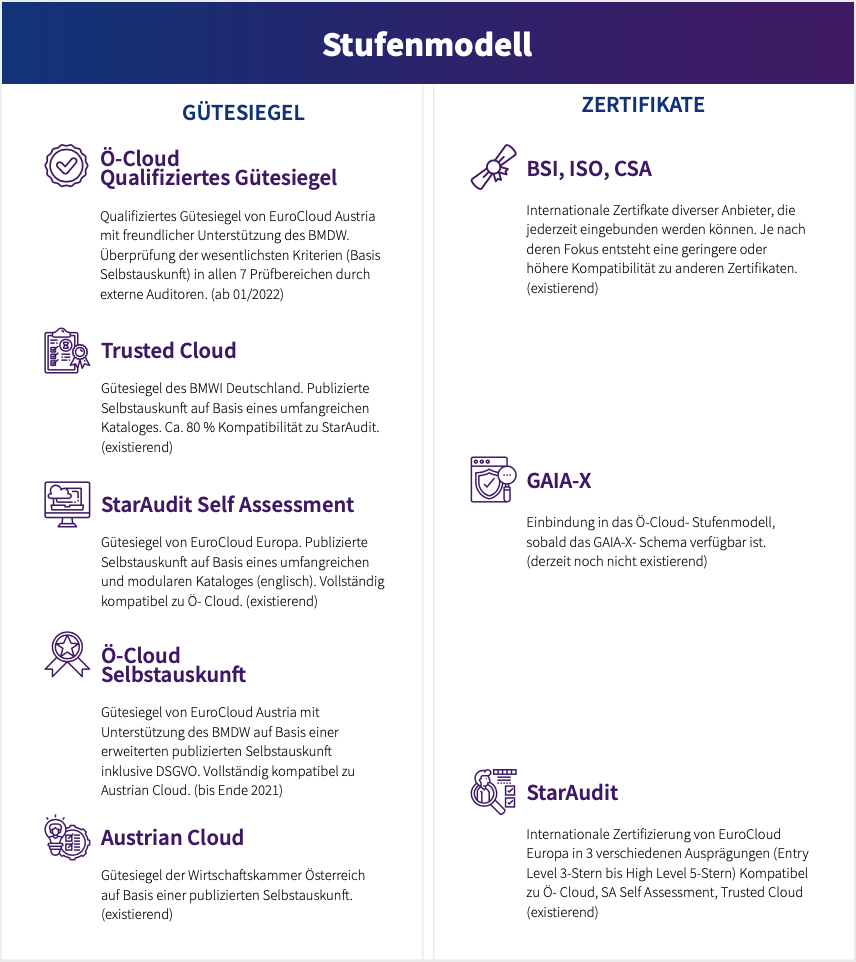 Stufenmodell

GÜTESIEGEL

Ö-Cloud
Qualifiziertes Gütesiegel

Qualifiziertes Gütesiegel von EuroCloud Austria mit freundlicher Unterstützung des BMDW. Überprüfung der wesentlichsten Kriterien (Basis Selbstauskunft) in allen 7 Prüfbereichen durch externe Auditoren. (ab 01/2022)

Trusted Cloud

Gütesiegel des BMWI Deutschland. Publizierte Selbstauskunft auf Basis eines umfangreichen Kataloges. Ca. 80 % Kompatibilität zu StarAudit. (existierend)

StarAudit Self Assessment

Gütesiegel von EuroCloud Europa. Publizierte Selbstauskunft auf Basis eines umfangreichen und modularen Kataloges (englisch). Vollständig kompatibel zu Ö- Cloud. (existierend)

Ö-Cloud
Selbstauskunft

Gütesiegel von EuroCloud Austria mit Unterstützung des BMDW auf Basis einer erweiterten publizierten Selbstauskunft inklusive DSGVO. Vollständig kompatibel zu Austrian Cloud. (bis Ende 2021)

Austrian Cloud

Gütesiegel der Wirtschaftskammer Österreich auf Basis einer publizierten Selbstauskunft. (existierend)

ZERTIFIKATE

BSI, ISO, CSA

Internationale Zertifkate diverser Anbieter, die jederzeit eingebunden werden können. Je nach deren Fokus entsteht eine geringere oder höhere Kompatibilität zu anderen Zertifikaten. (existierend)

GAIA-X

Einbindung in das Ö-Cloud- Stufenmodell, sobald das GAIA-X- Schema verfügbar ist. (derzeit noch nicht existierend)

StarAudit

Internationale Zertifizierung von EuroCloud Europa in 3 verschiedenen Ausprägungen (Entry Level 3-Stern bis High Level 5-Stern) Kompatibel zu Ö- Cloud, SA Self Assessment, Trusted Cloud (existierend)